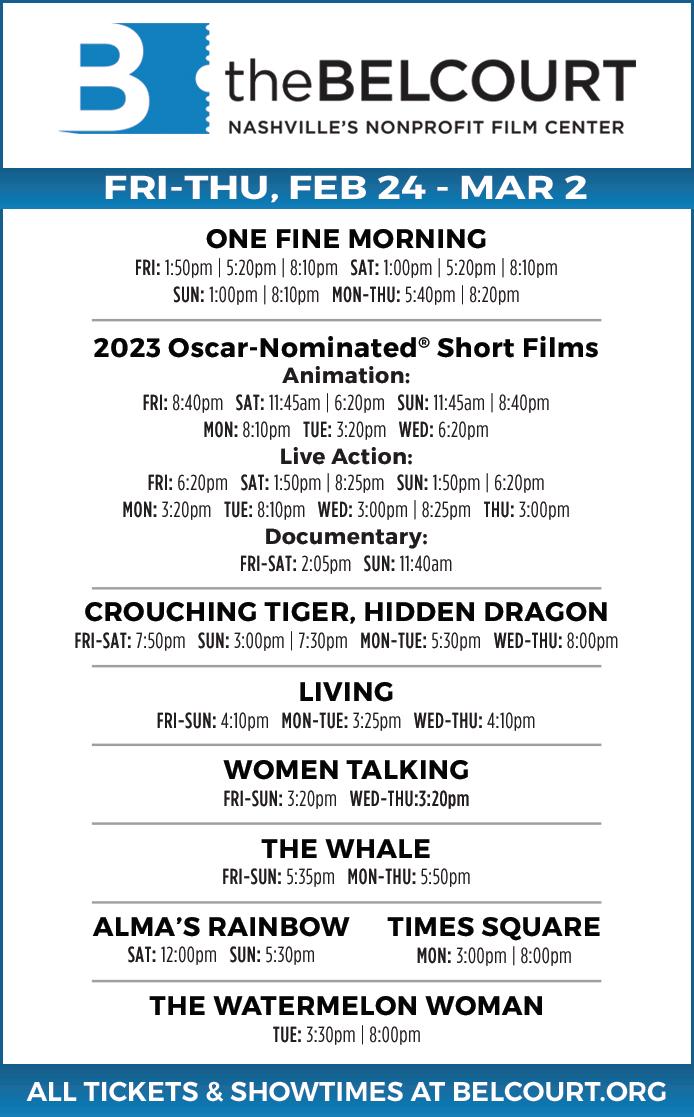 B theBELCOURT
NASHVILLE'S NONPROFIT FILM CENTER

FRI-THU, FEB 24 - MAR 2

ONE FINE MORNING
FRI: 1:50pm | 5:20pm | 8:10pm SAT: 1:00pm | 5:20pm | 8:10pm
SUN: 1:00pm | 8:10pm MON-THU: 5:40pm | 8:20pm

2023 Oscar-Nominated® Short Films
Animation:
FRI: 8:40pm SAT: 11:45am | 6:20pm SUN: 11:45am | 8:40pm
MON: 8:10pm TUE: 3:20pm WED: 6:20pm
Live Action:
FRI: 6:20pm SAT: 1:50pm | 8:25pm SUN: 1:50pm | 6:20pm
MON: 3:20pm TUE: 8:10pm WED: 3:00pm | 8:25pm THU: 3:00pm
Documentary:
FRI-SAT: 2:05pm SUN: 11:40am

CROUCHING TIGER, HIDDEN DRAGON
FRI-SAT: 7:50pm SUN: 3:00pm | 7:30pm MON-TUE: 5:30pm WED-THU: 8:00pm

LIVING
FRI-SUN: 4:10pm MON-TUE: 3:25pm WED-THU: 4:10pm

WOMEN TALKING
FRI-SUN: 3:20pm WED-THU:3:20pm

THE WHALE
FRI-SUN: 5:35pm MON-THU: 5:50pm

ALMA'S RAINBOW
SAT: 12:00pm SUN: 5:30pm

TIMES SQUARE
MON: 3:00pm | 8:00pm

THE WATERMELON WOMAN
TUE: 3:30pm | 8:00pm

ALL TICKETS & SHOWTIMES AT BELCOURT.ORG